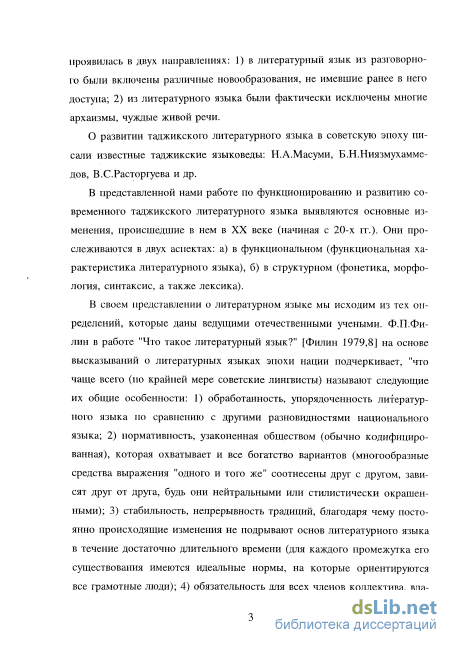 проявилась в двух направлениях: 1) в литературный язык из разговорного были включены различные новообразования, не имевшие ранее в него доступа; 2) из литературного языка были фактически исключены многие архаизмы, чуждые живой речи.

О развитии таджикского литературного языка в советскую эпоху писали известные таджикские языковеды: Н.А.Масуми, Б.Н.Ниязмухаммедов, В.С.Расторгуева и др.

В представленной нами работе по функционированию и развитию современного таджикского литературного языка выявляются основные изменения, происшедшие в нем в XX веке (начиная с 20-х гг.). Они прослеживаются в двух аспектах: а) в функциональном (функциональная характеристика литературного языка), б) в структурном (фонетика, морфология, синтаксис, а также лексика).

В своем представлении о литературном языке мы исходим из тех определений, которые даны ведущими отечественными учеными. Ф.П.Филин в работе "Что такое литературный язык?" [Филин 1979,8] на основе высказываний о литературных языках эпохи нации подчеркивает, "что чаще всего (по крайней мере советские лингвисты) называют следующие их общие особенности: 1) обработанность, упорядоченность литературного языка по сравнению с другими разновидностями национального языка; 2) нормативность, узаконенная обществом (обычно кодифицированная), которая охватывает и все богатство вариантов (многообразные средства выражения "одного и того же" соотнесены друг с другом, зависят друг от друга, будь они нейтральными или стилистически окрашенными); 3) стабильность, непрерывность традиций, благодаря чему постоянно происходящие изменения не подрывают основ литературного языка в течение достаточно длительного времени (для каждого промежутка его существования имеются идеальные нормы, на которые ориентируются все грамотные люди); 4) обязательность для всех членов коллектива, вла-

3

dsLib.net
библиотека диссертаций